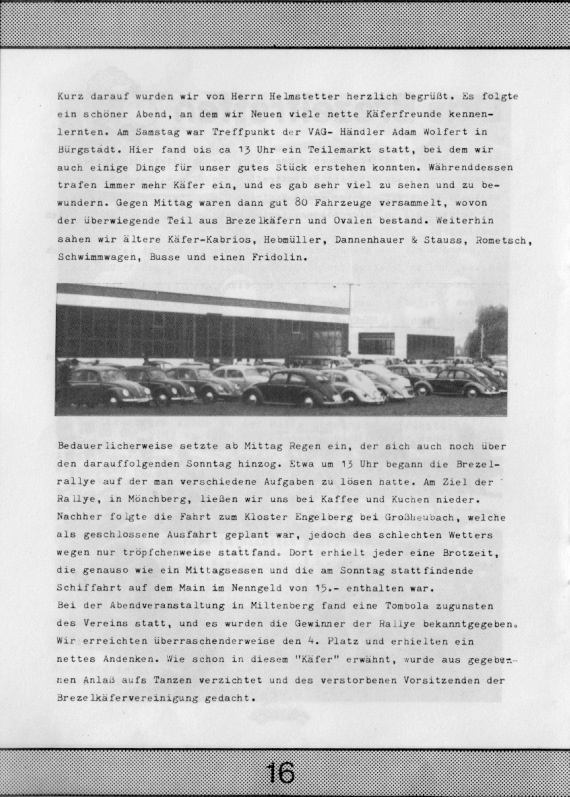 Kurz darauf wurden wir von Herrn Helmstetter herzlich begrüßt. Es folgte ein schöner Abend, an dem wir Neuen viele nette Käferfreunde kennenlernten. Am Samstag war Treffpunkt der VAG- Händler Adam Wolfert in Bürgstadt. Hier fand bis ca 13 Uhr ein Teilemarkt statt, bei dem wir auch einige Dinge für unser gutes Stück erstehen konnten. Währenddessen trafen immer mehr Käfer ein, und es gab sehr viel zu sehen und zu bewundern. Gegen Mittag waren dann gut 80 Fahrzeuge versammelt, wovon der überwiegende Teil aus Brezelkäfern und Ovalen bestand. Weiterhin sahen wir ältere Käfer-Kabrios, Hebmüller, Dannenhauer & Stauss, Rometsch, Schwimmwagen, Busse und einen Fridolin.

Bedauerlicherweise setzte ab Mittag Regen ein, der sich auch noch über den darauffolgenden Sonntag hinzog. Etwa um 13 Uhr begann die Brezelrallye auf der man verschiedene Aufgaben zu lösen hatte. Am Ziel der Rallye, in Mönchberg, ließen wir uns bei Kaffee und Kuchen nieder. Nachher folgte die Fahrt zum Kloster Engelberg bei Großheubach, welche als geschlossene Ausfahrt geplant war, jedoch des schlechten Wetters wegen nur tröpfchenweise stattfand. Dort erhielt jeder eine Brotzeit, die genauso wie ein Mittagsessen und die am Sonntag stattfindende Schiffahrt auf dem Main im Nenngeld von 15.- enthalten war.
Bei der Abendveranstaltung in Miltenberg fand eine Tombola zugunsten des Vereins statt, und es wurden die Gewinner der Rallye bekanntgegeben. Wir erreichten überraschenderweise den 4. Platz und erhielten ein nettes Andenken. Wie schon in diesem "Käfer" erwähnt, wurde aus gegebenen Anlaß aufs Tanzen verzichtet und des verstorbenen Vorsitzenden der Brezelkäfervereinigung gedacht.

16